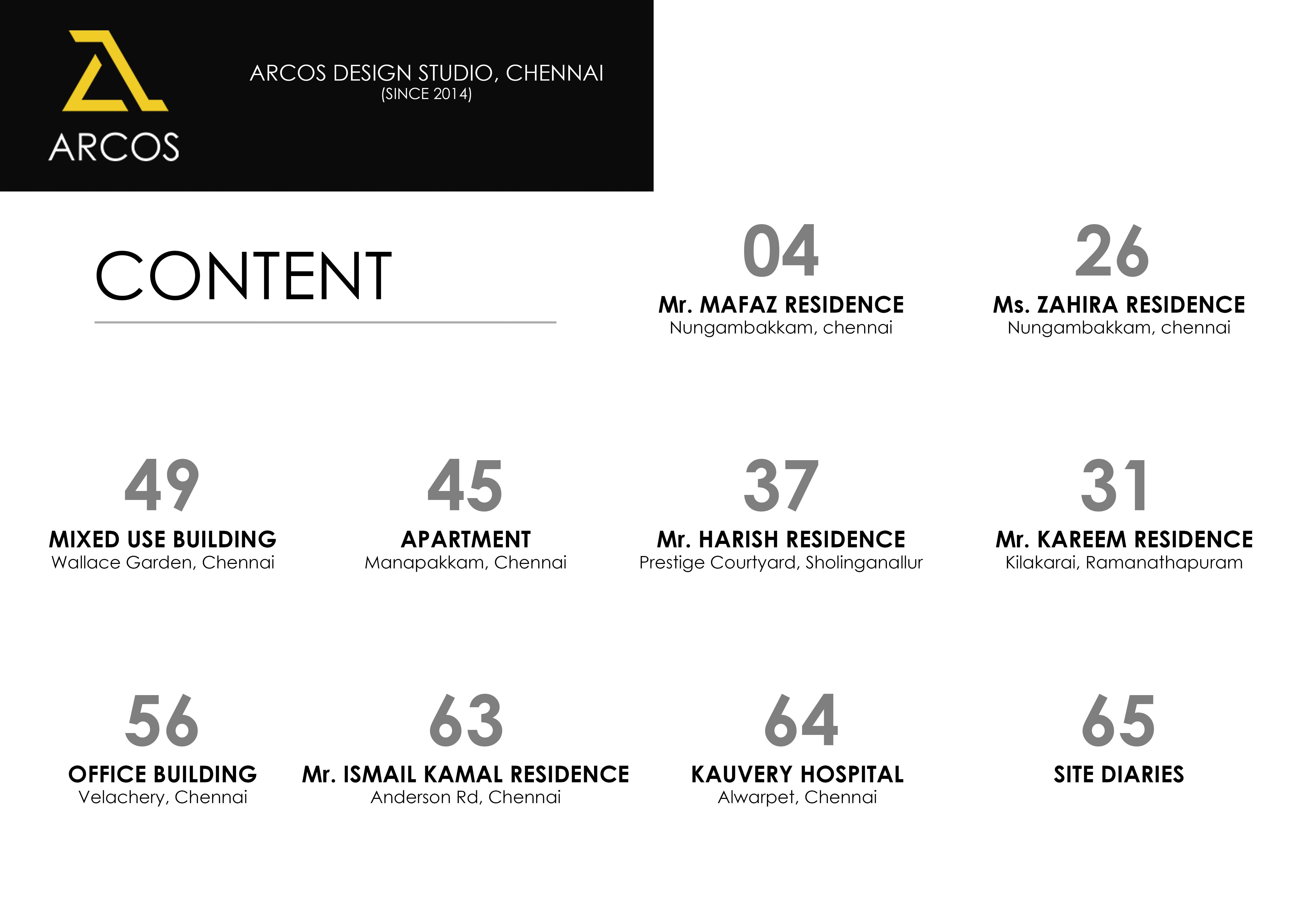 ARCOS

ARCOS DESIGN STUDIO, CHENNAI
(SINCE 2014)

CONTENT

04
Mr. MAFAZ RESIDENCE
Nungambakkam, chennai

26
Ms. ZAHIRA RESIDENCE
Nungambakkam, chennai

49
MIXED USE BUILDING
Wallace Garden, Chennai

45
APARTMENT
Manapakkam, Chennai

37
Mr. HARISH RESIDENCE
Prestige Courtyard, Sholinganallur

31
Mr. KAREEM RESIDENCE
Kilakarai, Ramanathapuram

56
OFFICE BUILDING
Velachery, Chennai

63
Mr. ISMAIL KAMAL RESIDENCE
Anderson Rd, Chennai

64
KAUVERY HOSPITAL
Alwarpet, Chennai

65
SITE DIARIES